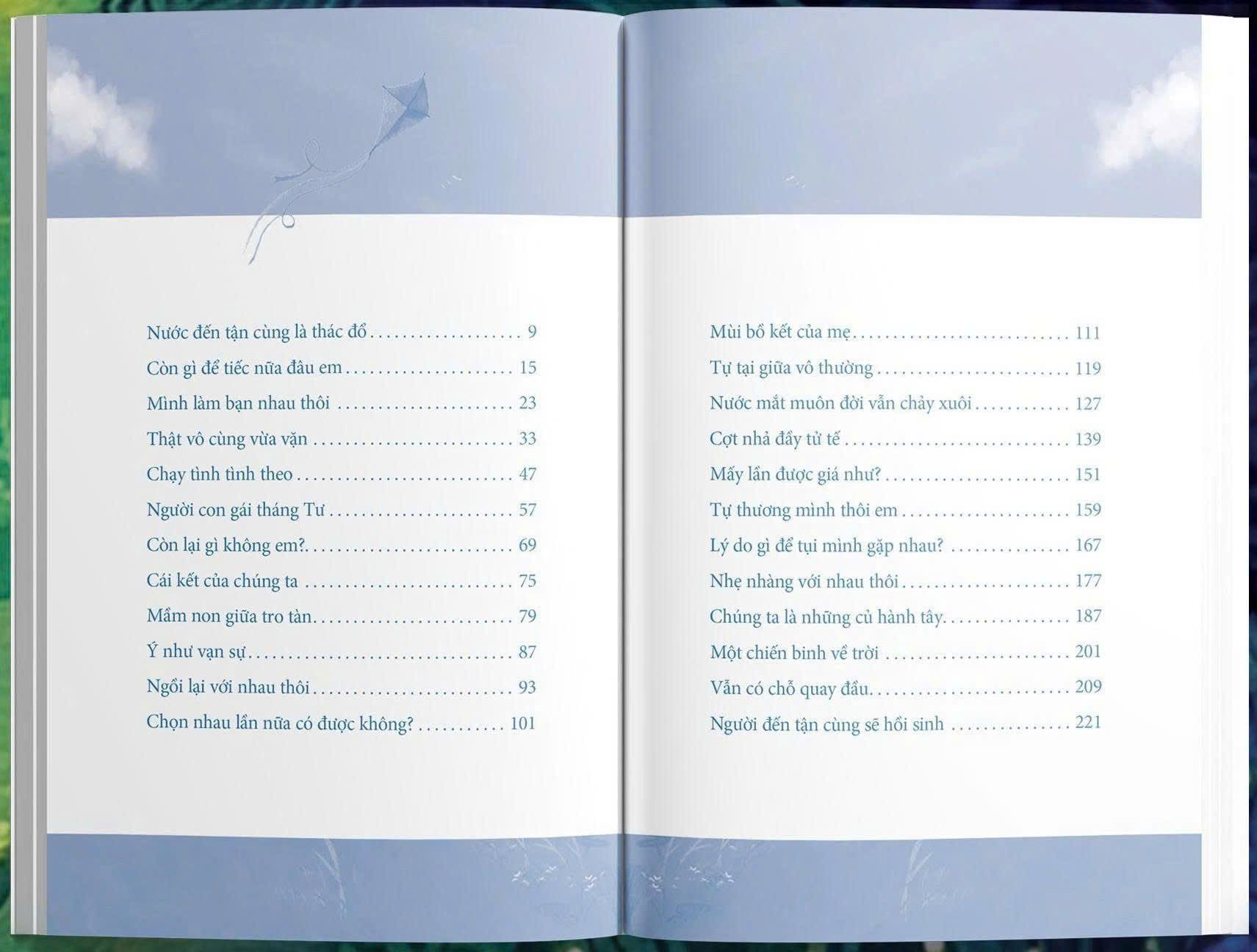 Nước đến tận cùng là thác đổ 9

Còn gì để tiếc nữa đâu em 15

Mình làm bạn nhau thôi 23

Thật vô cùng vừa vặn 33

Chạy tình tình theo 47

Người con gái tháng Tư 57

Còn lại gì không em? 69

Cái kết của chúng ta 75

Mầm non giữa tro tàn 79

Ý như vạn sự 87

Ngồi lại với nhau thôi 93

Chọn nhau lần nữa có được không? 101

Mùi bồ kết của mẹ 111

Tự tại giữa vô thường 119

Nước mắt muôn đời vẫn chảy xuôi 127

Cợt nhả đầy tử tế 139

Mấy lần được giá như? 151

Tự thương mình thôi em 159

Lý do gì để tụi mình gặp nhau? 167

Nhẹ nhàng với nhau thôi 177

Chúng ta là những củ hành tây 187

Một chiến binh về trời 201

Vẫn có chỗ quay đầu 209

Người đến tận cùng sẽ hồi sinh 221